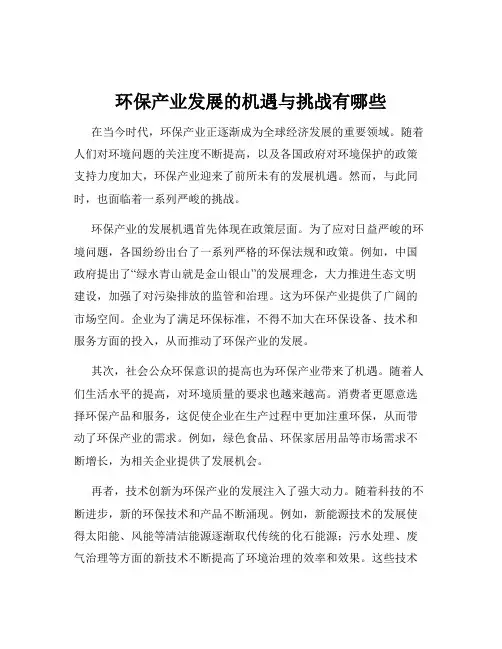 环保产业发展的机遇与挑战有哪些

在当今时代，环保产业正逐渐成为全球经济发展的重要领域。随着人们对环境问题的关注度不断提高，以及各国政府对环境保护的政策支持力度加大，环保产业迎来了前所未有的发展机遇。然而，与此同时，也面临着一系列严峻的挑战。

环保产业的发展机遇首先体现在政策层面。为了应对日益严峻的环境问题，各国纷纷出台了一系列严格的环保法规和政策。例如，中国政府提出了“绿水青山就是金山银山”的发展理念，大力推进生态文明建设，加强了对污染排放的监管和治理。这为环保产业提供了广阔的市场空间。企业为了满足环保标准，不得不加大在环保设备、技术和服务方面的投入，从而推动了环保产业的发展。

其次，社会公众环保意识的提高也为环保产业带来了机遇。随着人们生活水平的提高，对环境质量的要求也越来越高。消费者更愿意选择环保产品和服务，这促使企业在生产过程中更加注重环保，从而带动了环保产业的需求。例如，绿色食品、环保家居用品等市场需求不断增长，为相关企业提供了发展机会。

再者，技术创新为环保产业的发展注入了强大动力。随着科技的不断进步，新的环保技术和产品不断涌现。例如，新能源技术的发展使得太阳能、风能等清洁能源逐渐取代传统的化石能源；污水处理、废气治理等方面的新技术不断提高了环境治理的效率和效果。这些技术